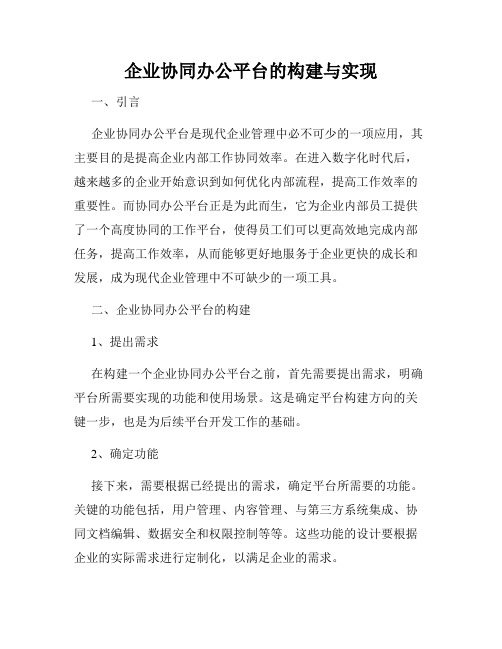 企业协同办公平台的构建与实现

一、引言

企业协同办公平台是现代企业管理中必不可少的一项应用，其主要目的是提高企业内部工作协同效率。在进入数字化时代后，越来越多的企业开始意识到如何优化内部流程，提高工作效率的重要性。而协同办公平台正是为此而生，它为企业内部员工提供了一个高度协同的工作平台，使得员工们可以更高效地完成内部任务，提高工作效率，从而能够更好地服务于企业更快的成长和发展，成为现代企业管理中不可缺少的一项工具。

二、企业协同办公平台的构建

1、提出需求

在构建一个企业协同办公平台之前，首先需要提出需求，明确平台所需要实现的功能和使用场景。这是确定平台构建方向的关键一步，也是为后续平台开发工作的基础。

2、确定功能

接下来，需要根据已经提出的需求，确定平台所需要的功能。关键的功能包括，用户管理、内容管理、与第三方系统集成、协同文档编辑、数据安全和权限控制等等。这些功能的设计要根据企业的实际需求进行定制化，以满足企业的需求。